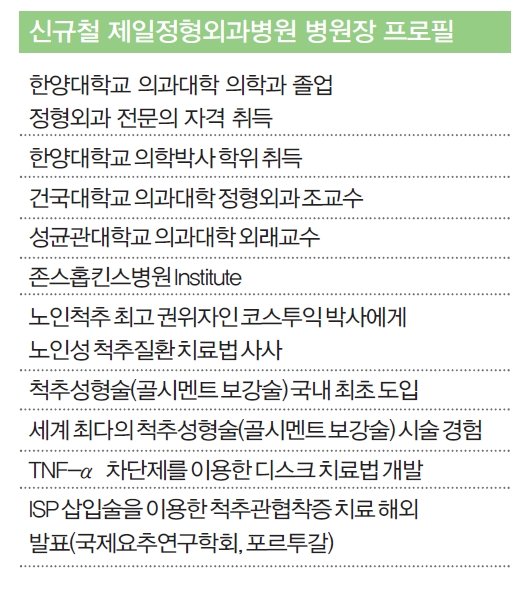 신규철 제일정형외과병원 병원장 프로필

한양대학교 의과대학 의학과 졸업
정형외과 전문의 자격 취득

한양대학교 의학박사 학위 취득

건국대학교 의과대학 정형외과 조교수

성균관대학교 의과대학 외래교수

존스홉킨스병원 Institute

노인척추 최고 권위자인 코스투익 박사에게
노인성 척추질환 치료법 사사

척추성형술(골시멘트 보강술) 국내 최초 도입

세계 최다의 척추성형술(골시멘트 보강술) 시술 경험

TNF-$\alpha$ 차단제를 이용한 디스크 치료법 개발

ISP 삽입술을 이용한 척추관협착증 치료 해외
발표(국제요추연구학회, 포르투갈)